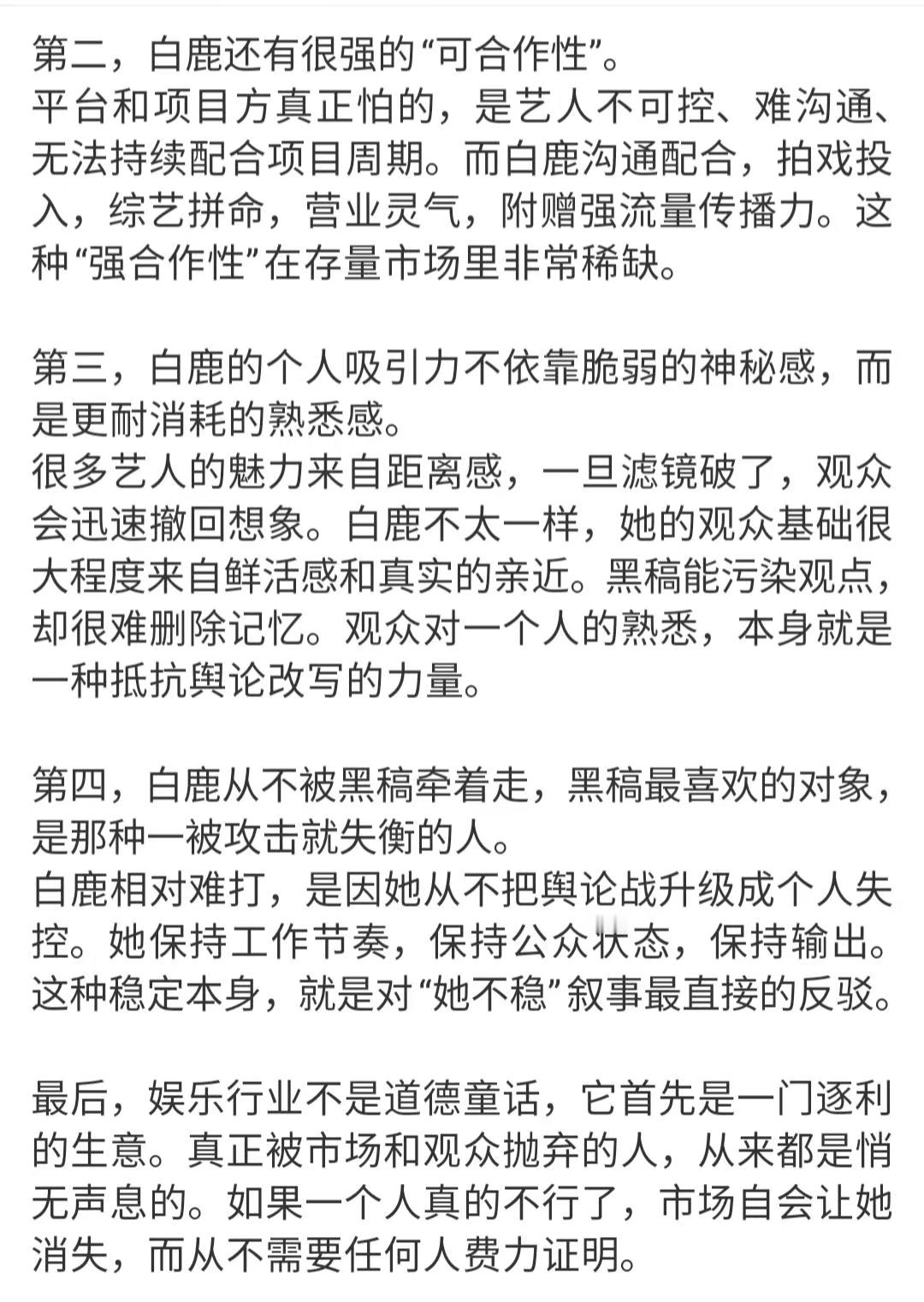 第二，白鹿还有很强的“可合作性”。
平台和项目方真正怕的，是艺人不可控、难沟通、无法持续配合项目周期。而白鹿沟通配合，拍戏投入，综艺拼命，营业灵气，附赠强流量传播力。这种“强合作性”在存量市场里非常稀缺。

第三，白鹿的个人吸引力不依靠脆弱的神秘感，而是更耐消耗的熟悉感。
很多艺人的魅力来自距离感，一旦滤镜破了，观众会迅速撤回想象。白鹿不太一样，她的观众基础很大程度来自鲜活感和真实的亲近。黑稿能污染观点，却很难删除记忆。观众对一个人的熟悉，本身就是一种抵抗舆论改写的力量。

第四，白鹿从不被黑稿牵着走，黑稿最喜欢的对象，是那种一被攻击就失衡的人。
白鹿相对难打，是因她从不把舆论战升级成个人失控。她保持工作节奏，保持公众状态，保持输出。这种稳定本身，就是对“她不稳”叙事最直接的反驳。

最后，娱乐行业不是道德童话，它首先是一门逐利的生意。真正被市场和观众抛弃的人，从来都是悄无声息的。如果一个人真的不行了，市场自会让她消失，而从不需要任何人费力证明。